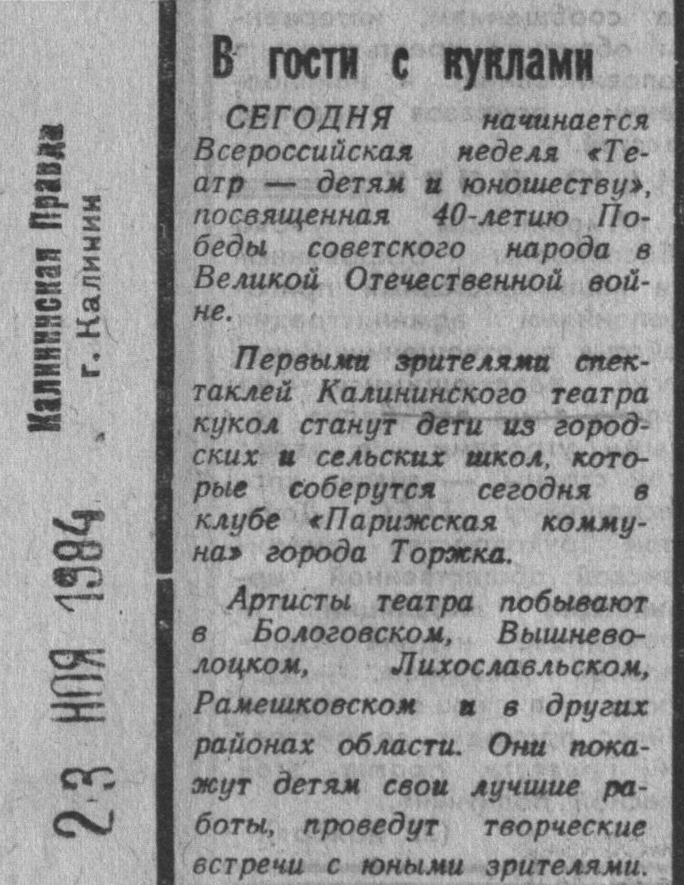 Калининская Правда
г. Калинин

23 НОЯ 1984

В гости с куклами

СЕГОДНЯ начинается Всероссийская неделя «Театр — детям и юношеству», посвященная 40-летию Победы советского народа в Великой Отечественной войне.

Первыми зрителями спектаклей Калининского театра кукол станут дети из городских и сельских школ, которые соберутся сегодня в клубе «Парижская коммуна» города Торжка.

Артисты театра побывают в Бологовском, Вышневолоцком, Лихославльском, Рамешковском и в других районах области. Они покажут детям свои лучшие работы, проведут творческие встречи с юными зрителями.